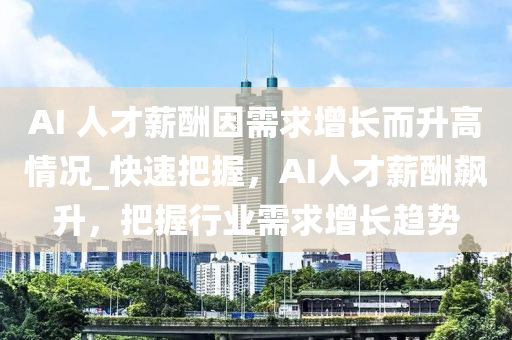 AI 人才薪酬因需求增长而升高情况_快速把握，AI人才薪酬飙升，把握行业需求增长趋势